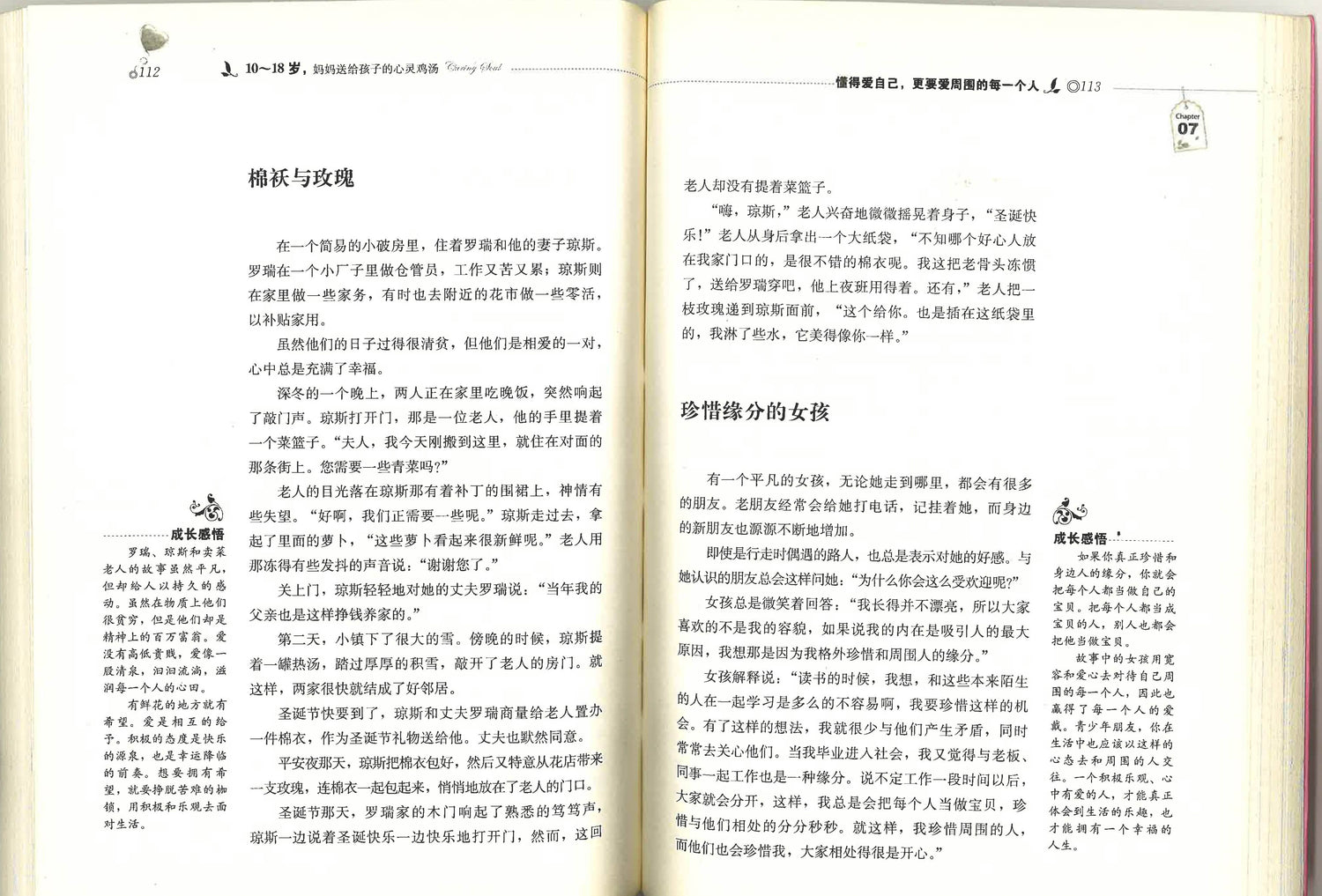 112 10～18岁，妈妈送给孩子的心灵鸡汤 Caring Soul

棉袄与玫瑰

在一个简易的小破房里，住着罗瑞和他的妻子琼斯。罗瑞在一个小厂子里做仓管员，工作又苦又累；琼斯则在家里做一些家务，有时也去附近的花市做一些零活，以补贴家用。

虽然他们的日子过得很清贫，但他们是相爱的一对，心中总是充满了幸福。

深冬的一个晚上，两人正在家里吃晚饭，突然响起了敲门声。琼斯打开门，那是一位老人，他的手里提着一个菜篮子。“夫人，我今天刚搬到这里，就住在对面的那条街上。您需要一些青菜吗？”

老人的目光落在琼斯那有着补丁的围裙上，神情有些失望。“好啊，我们正需要一些呢。”琼斯走过去，拿起了里面的萝卜，“这些萝卜看起来很新鲜呢。”老人用那冻得有些发抖的声音说：“谢谢您了。”

关上门，琼斯轻轻地对她的丈夫罗瑞说：“当年我的父亲也是这样挣钱养家的。”

第二天，小镇下了很大的雪。傍晚的时候，琼斯提着一罐热汤，踏过厚厚的积雪，敲开了老人的房门。就这样，两家很快就结成了好邻居。

圣诞节快要到了，琼斯和丈夫罗瑞商量给老人置办一件棉衣，作为圣诞节礼物送给他。丈夫也默然同意。

平安夜那天，琼斯把棉衣包好，然后又特意从花店带来一支玫瑰，连棉衣一起包起来，悄悄地放在了老人的门口。

圣诞节那天，罗瑞家的木门响起了熟悉的笃笃声，琼斯一边说着圣诞快乐一边快乐地打开门，然而，这回

成长感悟

罗瑞、琼斯和卖菜老人的故事虽然平凡，但却给人以持久的感动。虽然在物质上他们很贫穷，但是他们却是精神上的百万富翁。爱没有高低贵贱，爱像一股清泉，汩汩流淌，滋润每一个人的心田。

有鲜花的地方就有希望。爱是相互的给予。积极的态度是快乐的源泉，也是幸运降临的前奏。想要拥有希望，就要挣脱苦难的枷锁，用积极和乐观去面对生活。

懂得爱自己，更要爱周围的每一个人 113

Chapter 07

老人却没有提着菜篮子。

“嗨，琼斯，”老人兴奋地微微摇晃着身子，“圣诞快乐！”老人从身后拿出一个大纸袋，“不知哪个好心人放在我家门口的，是很不错的棉衣呢。我这把老骨头冻惯了，送给罗瑞穿吧，他上夜班用得着。还有，”老人把一枝玫瑰递到琼斯面前，“这个给你。也是插在这纸袋里的，我淋了些水，它美得像你一样。”

珍惜缘分的女孩

有一个平凡的女孩，无论她走到哪里，都会有很多的朋友。老朋友经常会给她打电话，记挂着她，而身边的新朋友也源源不断地增加。

即使是行走时偶遇的路人，也总是表示对她的好感。与她认识的朋友总会这样问她：“为什么你会这么受欢迎呢？”

女孩总是微笑着回答：“我长得并不漂亮，所以大家喜欢的不是我的容貌，如果说我的内在是吸引人的最大原因，我想那是因为我格外珍惜和周围人的缘分。”

女孩解释说：“读书的时候，我想，和这些本来陌生的人在一起学习是多么的不容易啊，我要珍惜这样的机会。有了这样的想法，我就很少与他们产生矛盾，同时常常去关心他们。当我毕业进入社会，我又觉得与老板、同事一起工作也是一种缘分。说不定工作一段时间以后，大家就会分开，这样，我总是会把每个人当做宝贝，珍惜与他们相处的分分秒秒。就这样，我珍惜周围的人，而他们也会珍惜我，大家相处得很是开心。”

成长感悟

如果你真正珍惜和身边人的缘分，你就会把每个人都当做自己的宝贝。把每个人都当成宝贝的人，别人也都会把他当做宝贝。

故事中的女孩用宽容和爱心去对待自己周围的每一个人，因此也赢得了每一个人的爱戴。青少年朋友，你在生活中也应该以这样的心态去和周围的人交往。一个积极乐观、心中有爱的人，才能真正体会到生活的乐趣，也才能拥有一个幸福的人生。